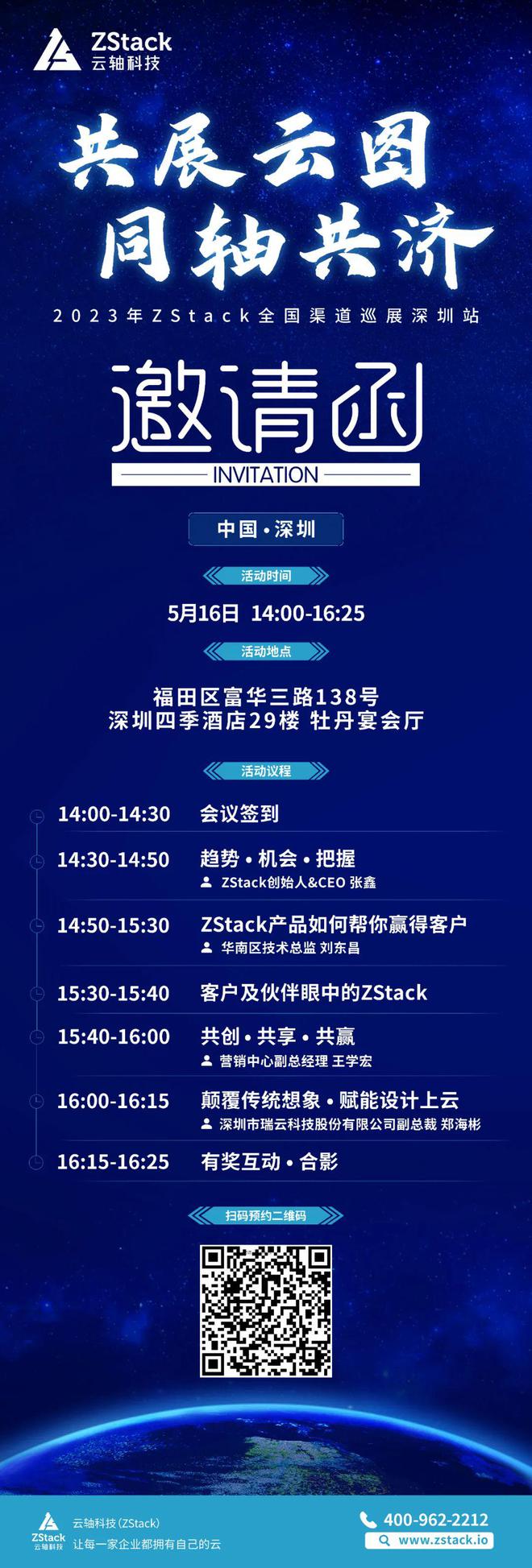 ZStack
云轴科技

共展云图
同轴共济

2023年ZStack全国渠道巡展深圳站

邀请函
INVITATION

中国·深圳

活动时间

5月16日 14:00-16:25

活动地点

福田区富华三路138号
深圳四季酒店29楼 牡丹宴会厅

活动议程

14:00-14:30 会议签到

14:30-14:50 趋势·机会·把握
ZStack创始人&CEO 张鑫

14:50-15:30 ZStack产品如何帮你赢得客户
华南区技术总监 刘东昌

15:30-15:40 客户及伙伴眼中的ZStack

15:40-16:00 共创·共享·共赢
营销中心副总经理 王学宏

16:00-16:15 颠覆传统想象·赋能设计上云
深圳市瑞云科技股份有限公司副总裁 郑海彬

16:15-16:25 有奖互动·合影

扫码预约二维码

ZStack
云轴科技

云轴科技(ZStack)
让每一家企业都拥有自己的云

400-962-2212
www.zstack.io